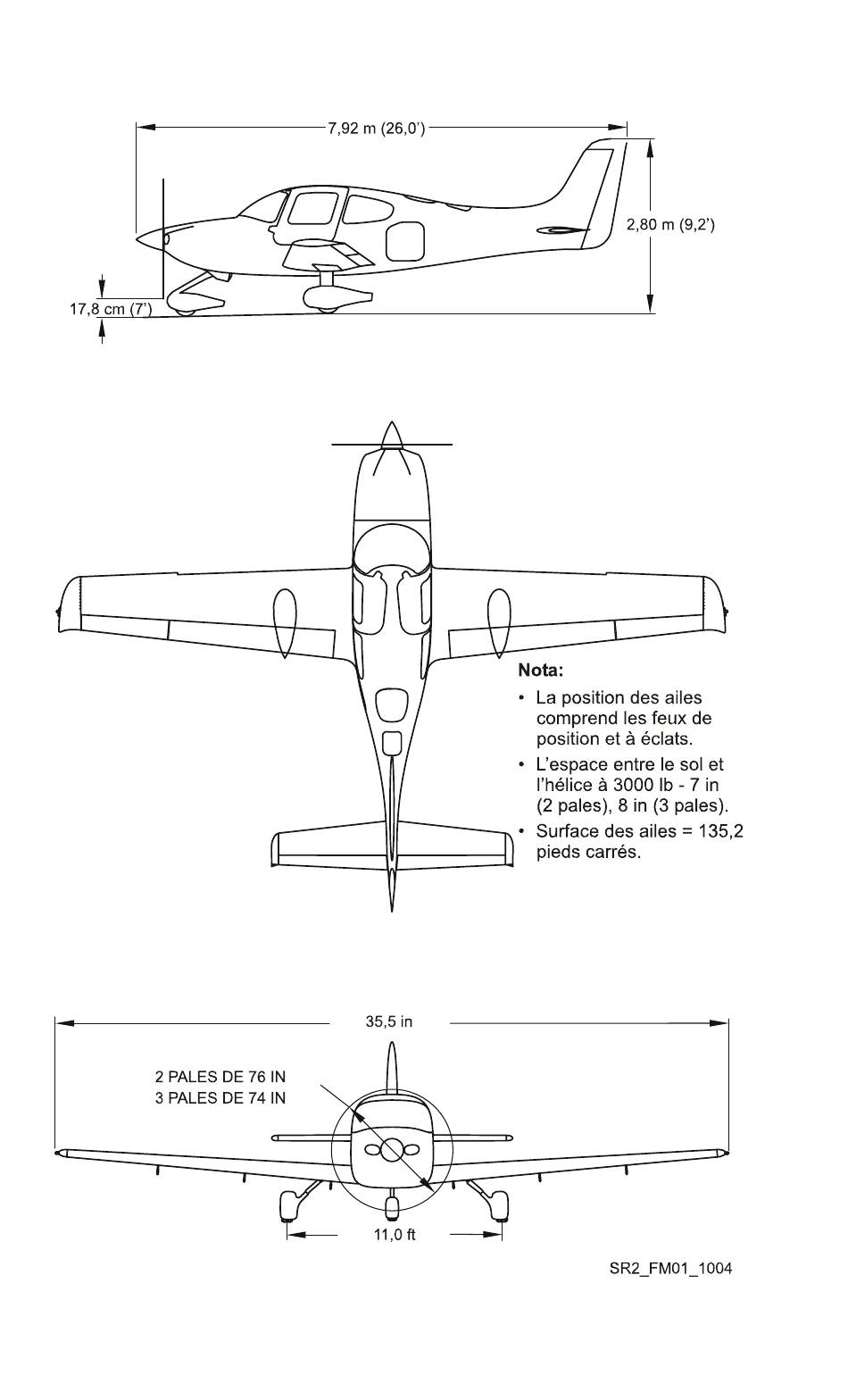 7,92 m (26,0')

2,80 m (9,2')

17,8 cm (7')

Nota:

• La position des ailes comprend les feux de position et à éclats.

• L'espace entre le sol et l'hélice à 3000 lb - 7 in (2 pales), 8 in (3 pales).

• Surface des ailes = 135,2 pieds carrés.

35,5 in

2 PALES DE 76 IN
3 PALES DE 74 IN

11,0 ft

SR2_FM01_1004